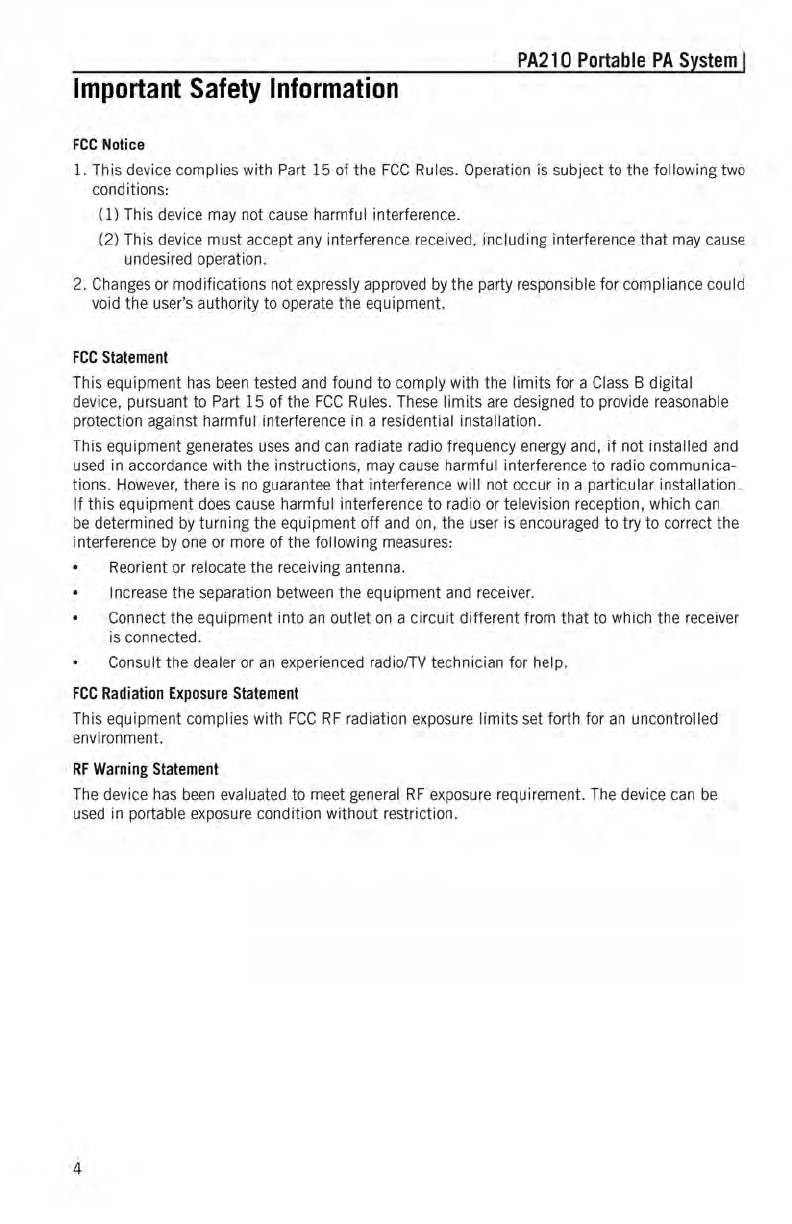 PA210 Portable PA System

Important Safety Information

FCC Notice

1. This device complies with Part 15 of the FCC Rules. Operation is subject to the following two conditions:

(1) This device may not cause harmful interference.

(2) This device must accept any interference received, including interference that may cause undesired operation.

2. Changes or modifications not expressly approved by the party responsible for compliance could void the user's authority to operate the equipment.

FCC Statement

This equipment has been tested and found to comply with the limits for a Class B digital device, pursuant to Part 15 of the FCC Rules. These limits are designed to provide reasonable protection against harmful interference in a residential installation.

This equipment generates uses and can radiate radio frequency energy and, if not installed and used in accordance with the instructions, may cause harmful interference to radio communications. However, there is no guarantee that interference will not occur in a particular installation. If this equipment does cause harmful interference to radio or television reception, which can be determined by turning the equipment off and on, the user is encouraged to try to correct the interference by one or more of the following measures:

• Reorient or relocate the receiving antenna.

• Increase the separation between the equipment and receiver.

• Connect the equipment into an outlet on a circuit different from that to which the receiver is connected.

• Consult the dealer or an experienced radio/TV technician for help.

FCC Radiation Exposure Statement

This equipment complies with FCC RF radiation exposure limits set forth for an uncontrolled environment.

RF Warning Statement

The device has been evaluated to meet general RF exposure requirement. The device can be used in portable exposure condition without restriction.

4